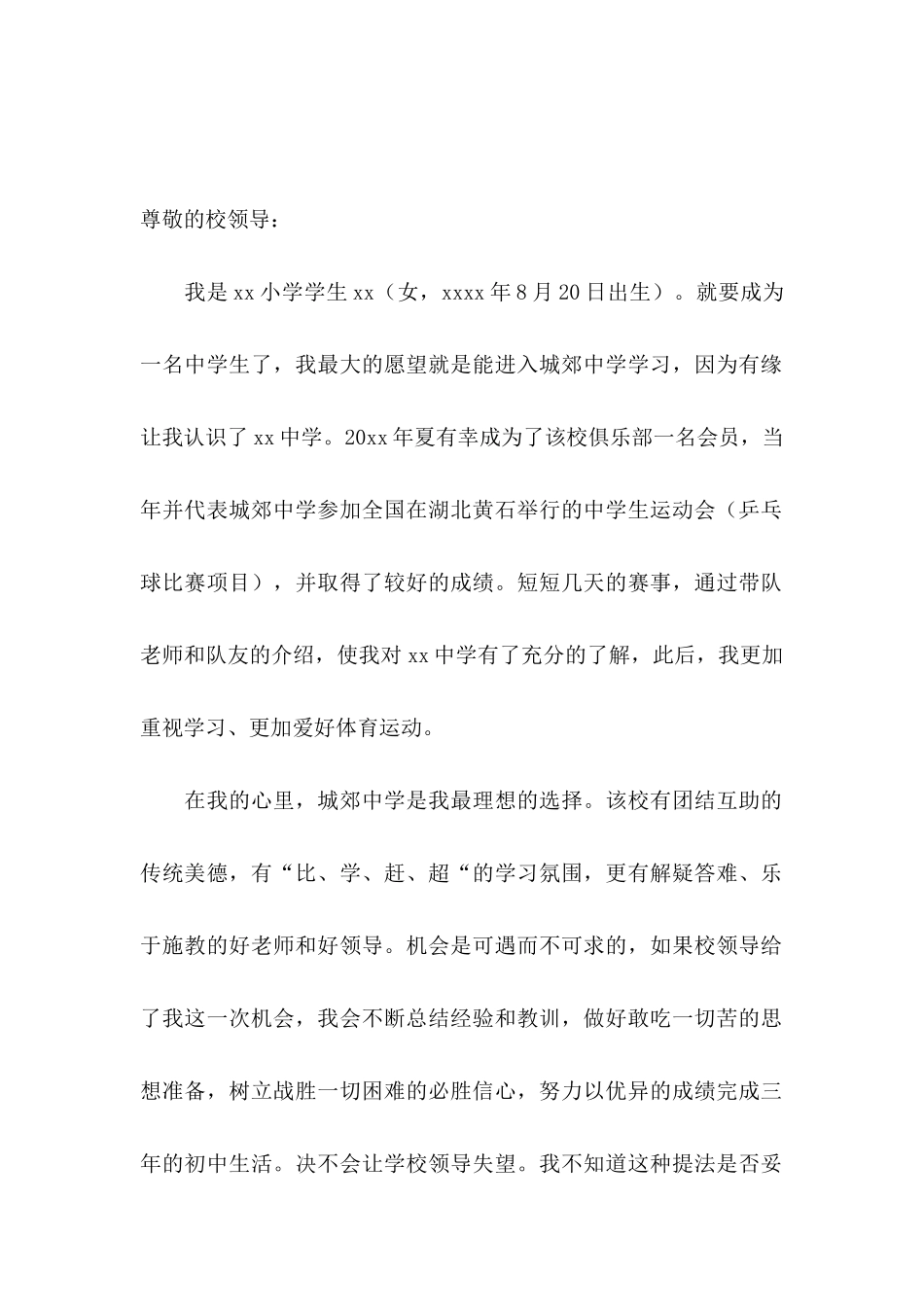 尊敬的校领导：

我是xx小学学生xx（女，xxxx年8月20日出生）。就要成为一名中学生了，我最大的愿望就是能进入城郊中学学习，因为有缘让我认识了xx中学。20xx年夏有幸成为了该校俱乐部一名会员，当年并代表城郊中学参加全国在湖北黄石举行的中学生运动会（乒乓球比赛项目），并取得了较好的成绩。短短几天的赛事，通过带队老师和队友的介绍，使我对xx中学有了充分的了解，此后，我更加重视学习、更加爱好体育运动。

在我的心里，城郊中学是我最理想的选择。该校有团结互助的传统美德，有“比、学、赶、超“的学习氛围，更有解疑答难、乐于施教的好老师和好领导。机会是可遇而不可求的，如果校领导给了我这一次机会，我会不断总结经验和教训，做好敢吃一切苦的思想准备，树立战胜一切困难的必胜信心，努力以优异的成绩完成三年的初中生活。决不会让学校领导失望。我不知道这种提法是否妥